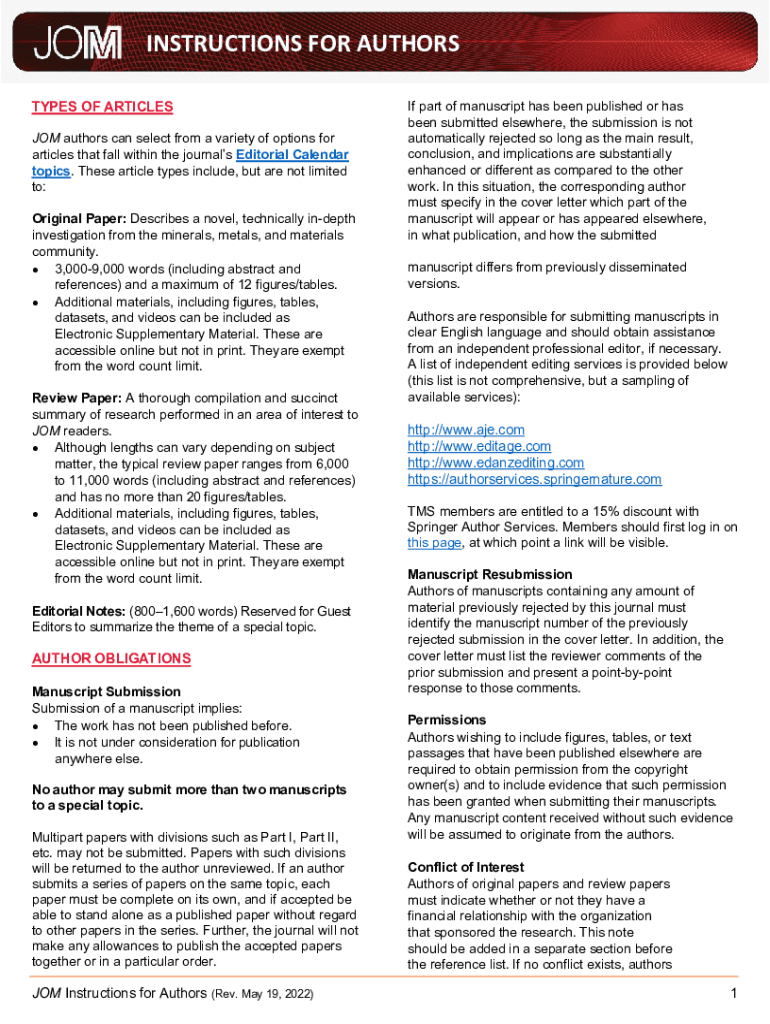 JOM INSTRUCTIONS FOR AUTHORS

TYPES OF ARTICLES

JOM authors can select from a variety of options for articles that fall within the journal's Editorial Calendar topics. These article types include, but are not limited to:

Original Paper: Describes a novel, technically in-depth investigation from the minerals, metals, and materials community.
• 3,000-9,000 words (including abstract and references) and a maximum of 12 figures/tables.
• Additional materials, including figures, tables, datasets, and videos can be included as Electronic Supplementary Material. These are accessible online but not in print. They are exempt from the word count limit.

Review Paper: A thorough compilation and succinct summary of research performed in an area of interest to JOM readers.
• Although lengths can vary depending on subject matter, the typical review paper ranges from 6,000 to 11,000 words (including abstract and references) and has no more than 20 figures/tables.
• Additional materials, including figures, tables, datasets, and videos can be included as Electronic Supplementary Material. These are accessible online but not in print. They are exempt from the word count limit.

Editorial Notes: (800–1,600 words) Reserved for Guest Editors to summarize the theme of a special topic.

AUTHOR OBLIGATIONS

Manuscript Submission
Submission of a manuscript implies:
• The work has not been published before.
• It is not under consideration for publication anywhere else.

No author may submit more than two manuscripts to a special topic.

Multipart papers with divisions such as Part I, Part II, etc. may not be submitted. Papers with such divisions will be returned to the author unreviewed. If an author submits a series of papers on the same topic, each paper must be complete on its own, and if accepted be able to stand alone as a published paper without regard to other papers in the series. Further, the journal will not make any allowances to publish the accepted papers together or in a particular order.

If part of manuscript has been published or has been submitted elsewhere, the submission is not automatically rejected so long as the main result, conclusion, and implications are substantially enhanced or different as compared to the other work. In this situation, the corresponding author must specify in the cover letter which part of the manuscript will appear or has appeared elsewhere, in what publication, and how the submitted

manuscript differs from previously disseminated versions.

Authors are responsible for submitting manuscripts in clear English language and should obtain assistance from an independent professional editor, if necessary. A list of independent editing services is provided below (this list is not comprehensive, but a sampling of available services):

http://www.aje.com
http://www.editage.com
http://www.edanzediting.com
https://authorservices.springernature.com

TMS members are entitled to a 15% discount with Springer Author Services. Members should first log in on this page, at which point a link will be visible.

Manuscript Resubmission
Authors of manuscripts containing any amount of material previously rejected by this journal must identify the manuscript number of the previously rejected submission in the cover letter. In addition, the cover letter must list the reviewer comments of the prior submission and present a point-by-point response to those comments.

Permissions
Authors wishing to include figures, tables, or text passages that have been published elsewhere are required to obtain permission from the copyright owner(s) and to include evidence that such permission has been granted when submitting their manuscripts. Any manuscript content received without such evidence will be assumed to originate from the authors.

Conflict of Interest
Authors of original papers and review papers must indicate whether or not they have a financial relationship with the organization that sponsored the research. This note should be added in a separate section before the reference list. If no conflict exists, authors

JOM Instructions for Authors (Rev. May 19, 2022) 1